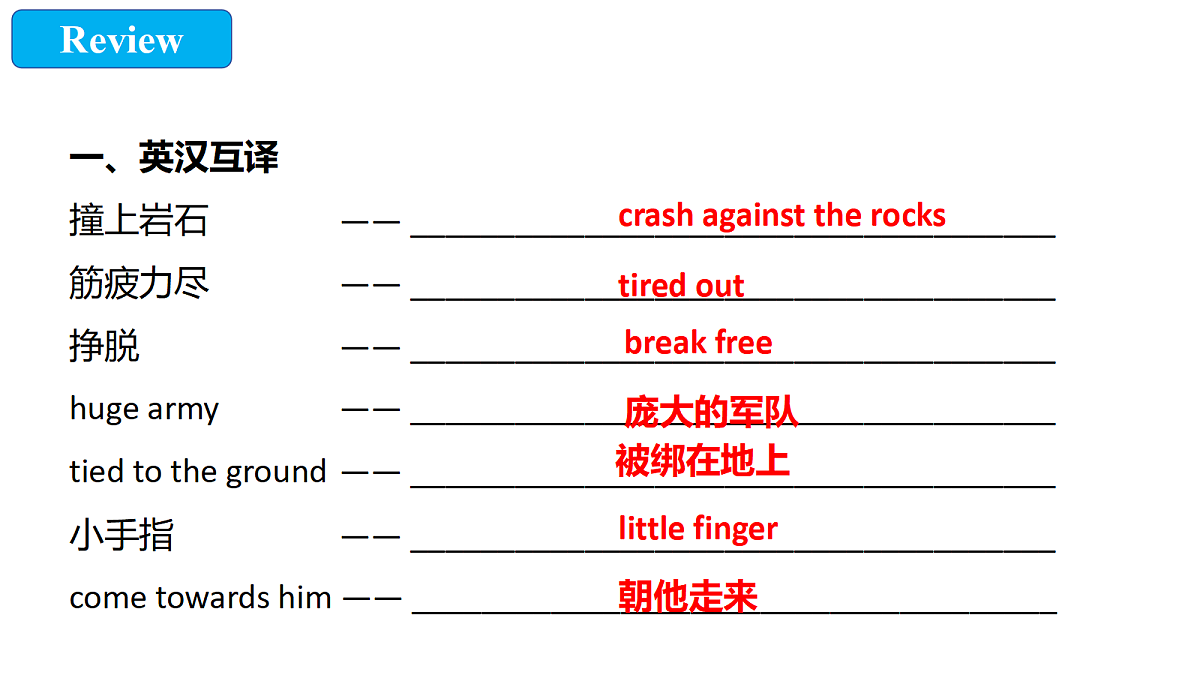 Review

一、英汉互译

撞上岩石 —— crash against the rocks

筋疲力尽 —— tired out

挣脱 —— break free

huge army —— 庞大的军队

tied to the ground —— 被绑在地上

小手指 —— little finger

come towards him —— 朝他走来